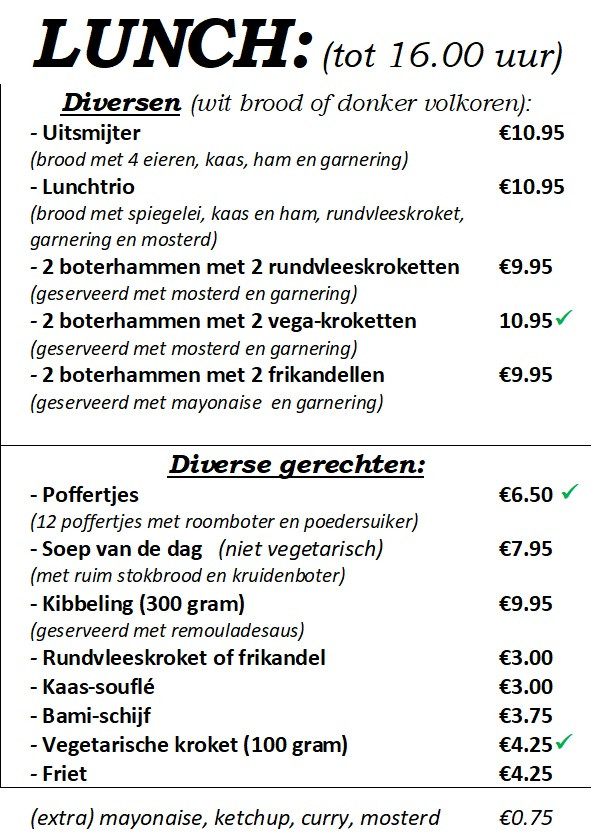 LUNCH: (tot 16.00 uur)

Diversen (wit brood of donker volkoren):

- Uitsmijter €10.95
(brood met 4 eieren, kaas, ham en garnering)

- Lunchtrio €10.95
(brood met spiegelei, kaas en ham, rundvleeskroket, garnering en mosterd)

- 2 boterhammen met 2 rundvleeskroketten €9.95
(geserveerd met mosterd en garnering)

- 2 boterhammen met 2 vega-kroketten 10.95 ✓
(geserveerd met mosterd en garnering)

- 2 boterhammen met 2 frikandellen €9.95
(geserveerd met mayonaise en garnering)

Diverse gerechten:

- Poffertjes €6.50 ✓
(12 poffertjes met roomboter en poedersuiker)

- Soep van de dag (niet vegetarisch) €7.95
(met ruim stokbrood en kruidenboter)

- Kibbeling (300 gram) €9.95
(geserveerd met remouladesaus)

- Rundvleeskroket of frikandel €3.00
- Kaas-souflé €3.00
- Bami-schijf €3.75
- Vegetarische kroket (100 gram) €4.25 ✓
- Friet €4.25

(extra) mayonaise, ketchup, curry, mosterd €0.75